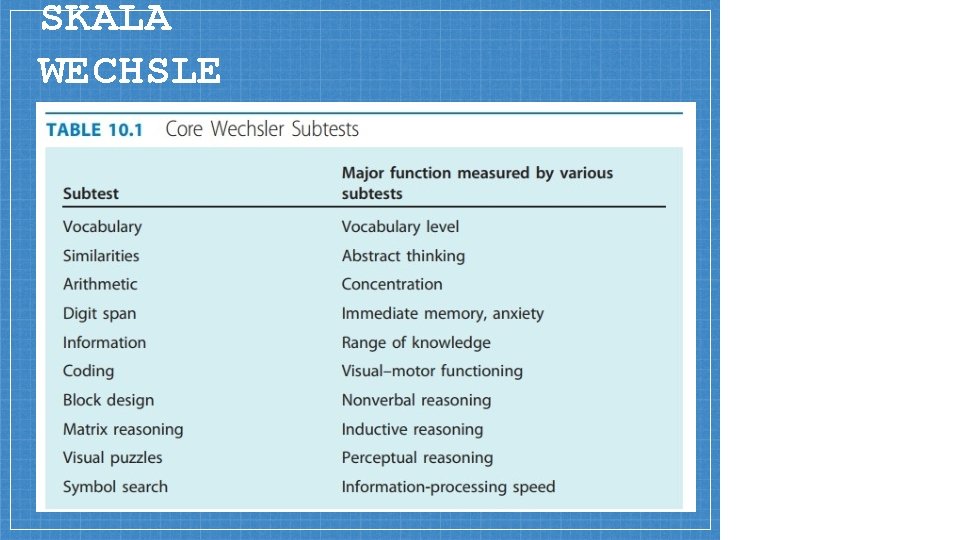 SKALA WECHSLE

TABLE 10.1 Core Wechsler Subtests

| Subtest | Major function measured by various subtests |
|---|---|
| Vocabulary | Vocabulary level |
| Similarities | Abstract thinking |
| Arithmetic | Concentration |
| Digit span | Immediate memory, anxiety |
| Information | Range of knowledge |
| Coding | Visual–motor functioning |
| Block design | Nonverbal reasoning |
| Matrix reasoning | Inductive reasoning |
| Visual puzzles | Perceptual reasoning |
| Symbol search | Information-processing speed |